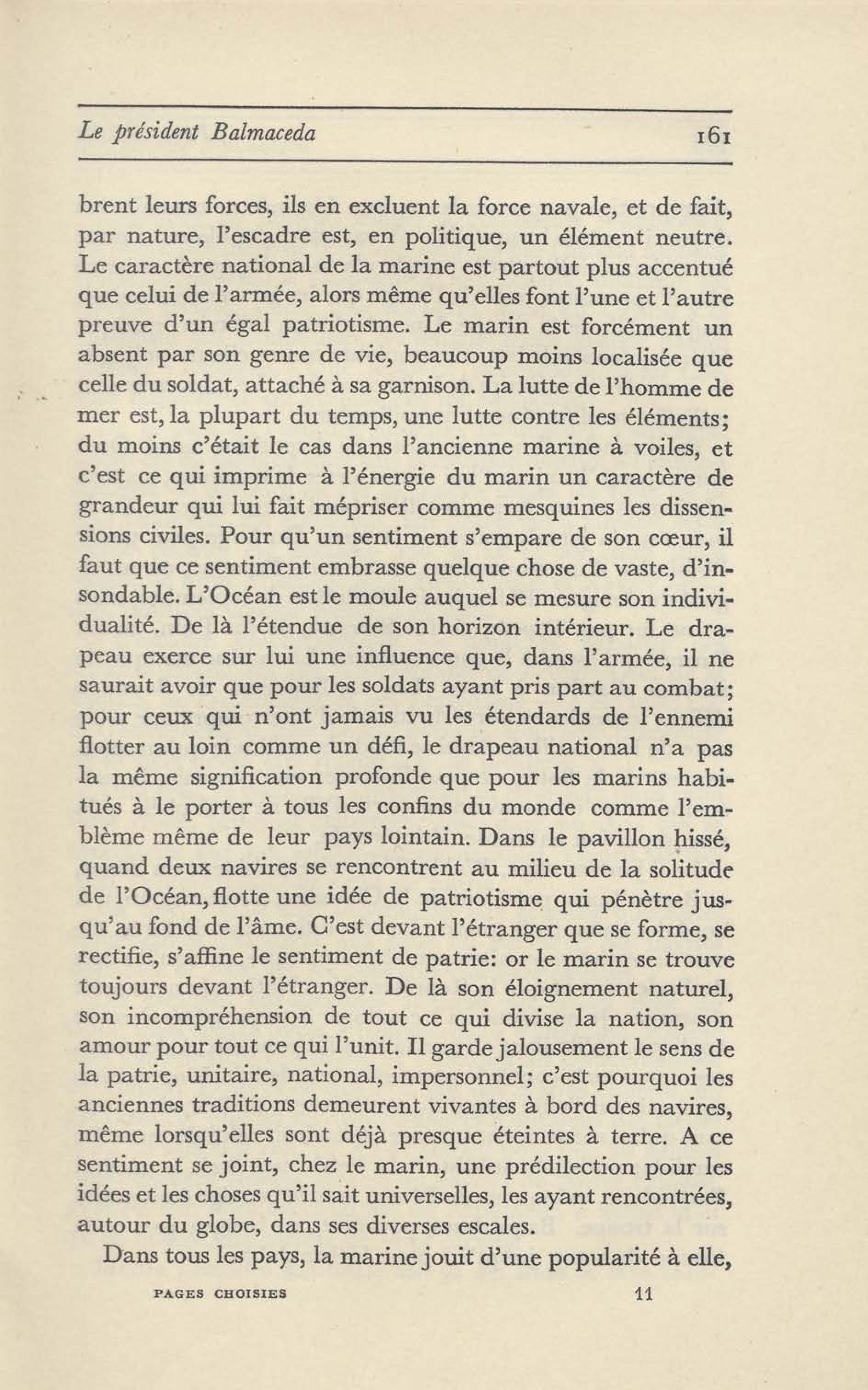 Le président Balmaceda 161

brent leurs forces, ils en excluent la force navale, et de fait, par nature, l'escadre est, en politique, un élément neutre. Le caractère national de la marine est partout plus accentué que celui de l'armée, alors même qu'elles font l'une et l'autre preuve d'un égal patriotisme. Le marin est forcément un absent par son genre de vie, beaucoup moins localisée que celle du soldat, attaché à sa garnison. La lutte de l'homme de mer est, la plupart du temps, une lutte contre les éléments; du moins c'était le cas dans l'ancienne marine à voiles, et c'est ce qui imprime à l'énergie du marin un caractère de grandeur qui lui fait mépriser comme mesquines les dissensions civiles. Pour qu'un sentiment s'empare de son cœur, il faut que ce sentiment embrasse quelque chose de vaste, d'insondable. L'Océan est le moule auquel se mesure son individualité. De là l'étendue de son horizon intérieur. Le drapeau exerce sur lui une influence que, dans l'armée, il ne saurait avoir que pour les soldats ayant pris part au combat; pour ceux qui n'ont jamais vu les étendards de l'ennemi flotter au loin comme un défi, le drapeau national n'a pas la même signification profonde que pour les marins habitués à le porter à tous les confins du monde comme l'emblème même de leur pays lointain. Dans le pavillon hissé, quand deux navires se rencontrent au milieu de la solitude de l'Océan, flotte une idée de patriotisme qui pénètre jusqu'au fond de l'âme. C'est devant l'étranger que se forme, se rectifie, s'affine le sentiment de patrie: or le marin se trouve toujours devant l'étranger. De là son éloignement naturel, son incompréhension de tout ce qui divise la nation, son amour pour tout ce qui l'unit. Il garde jalousement le sens de la patrie, unitaire, national, impersonnel; c'est pourquoi les anciennes traditions demeurent vivantes à bord des navires, même lorsqu'elles sont déjà presque éteintes à terre. A ce sentiment se joint, chez le marin, une prédilection pour les idées et les choses qu'il sait universelles, les ayant rencontrées, autour du globe, dans ses diverses escales.

Dans tous les pays, la marine jouit d'une popularité à elle,

PAGES CHOISIES 11